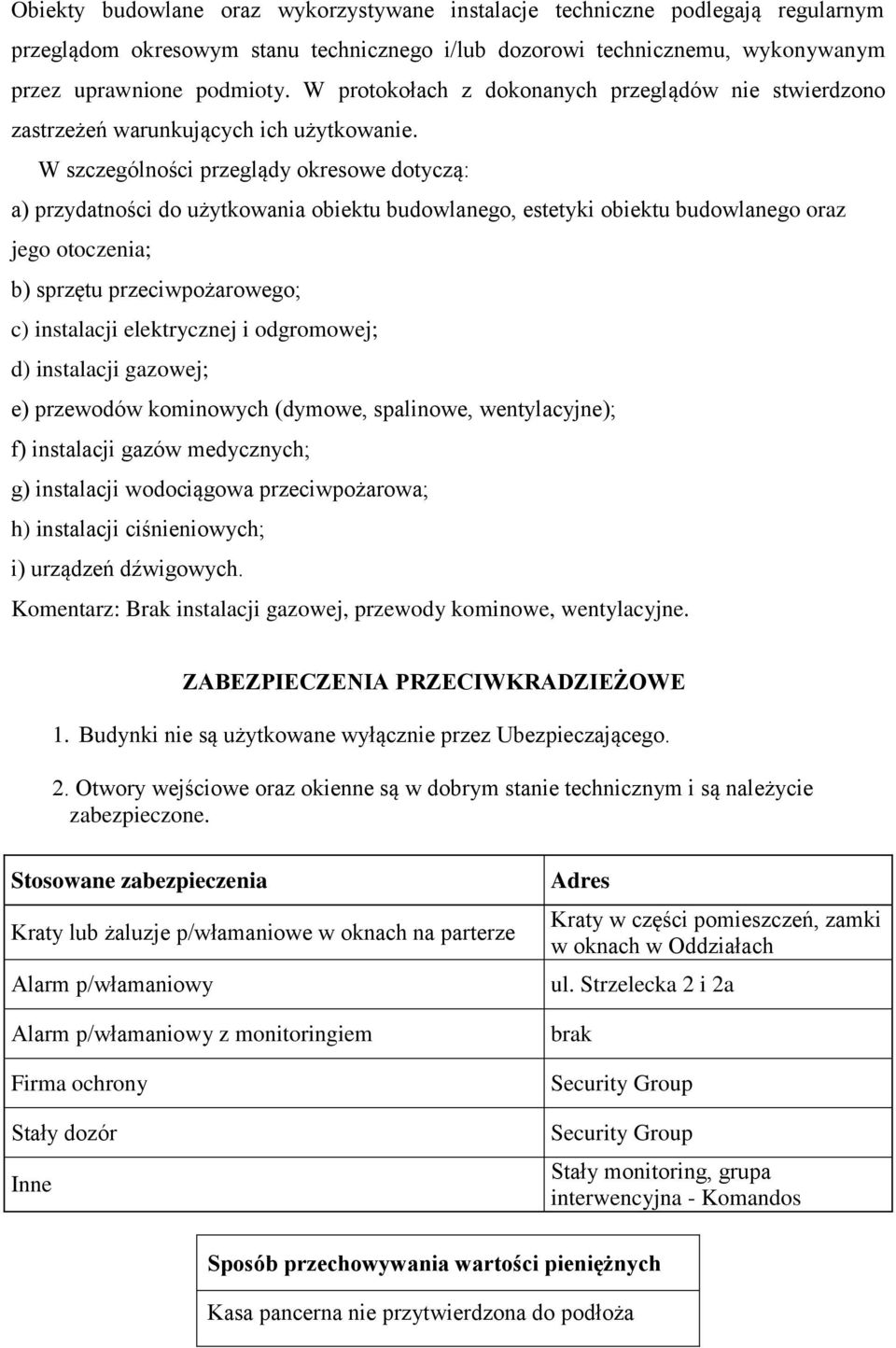 Obiekty budowlane oraz wykorzystywane instalacje techniczne podlegają regularnym przeglądom okresowym stanu technicznego i/lub dozorowi technicznemu, wykonywanym przez uprawnione podmioty. W protokołach z dokonanych przeglądów nie stwierdzono zastrzeżeń warunkujących ich użytkowanie.

W szczególności przeglądy okresowe dotyczą:

a) przydatności do użytkowania obiektu budowlanego, estetyki obiektu budowlanego oraz jego otoczenia;

b) sprzętu przeciwpożarowego;

c) instalacji elektrycznej i odgromowej;

d) instalacji gazowej;

e) przewodów kominowych (dymowe, spalinowe, wentylacyjne);

f) instalacji gazów medycznych;

g) instalacji wodociągowa przeciwpożarowa;

h) instalacji ciśnieniowych;

i) urządzeń dźwigowych.

Komentarz: Brak instalacji gazowej, przewody kominowe, wentylacyjne.

ZABEZPIECZENIA PRZECIWKRADZIEŻOWE

1. Budynki nie są użytkowane wyłącznie przez Ubezpieczającego.

2. Otwory wejściowe oraz okienne są w dobrym stanie technicznym i są należycie zabezpieczone.

| Stosowane zabezpieczenia | Adres |
|---|---|
| Kraty lub żaluzje p/włamaniowe w oknach na parterze | Kraty w części pomieszczeń, zamki w oknach w Oddziałach |
| Alarm p/włamaniowy | ul. Strzelecka 2 i 2a |
| Alarm p/włamaniowy z monitoringiem | brak |
| Firma ochrony | Security Group |
| Stały dozór | Security Group |
| Inne | Stały monitoring, grupa interwencyjna - Komandos |

| Sposób przechowywania wartości pieniężnych |
|---|
| Kasa pancerna nie przytwierdzona do podłoża |